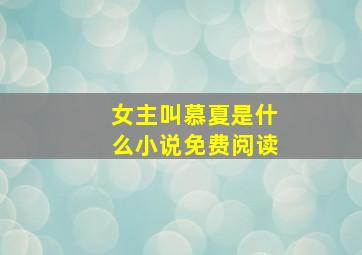 女主叫慕夏是什么小说免费阅读